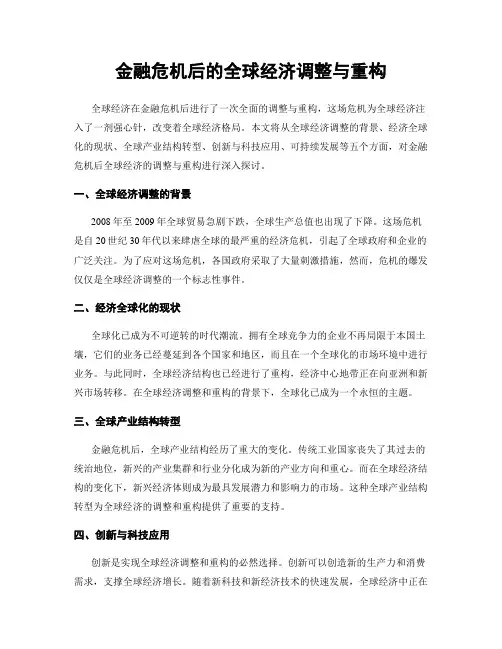 金融危机后的全球经济调整与重构

全球经济在金融危机后进行了一次全面的调整与重构，这场危机为全球经济注入了一剂强心针，改变着全球经济格局。本文将从全球经济调整的背景、经济全球化的现状、全球产业结构转型、创新与科技应用、可持续发展等五个方面，对金融危机后全球经济的调整与重构进行深入探讨。

一、全球经济调整的背景

2008 年至 2009 年全球贸易急剧下跌，全球生产总值也出现了下降。这场危机是自 20 世纪 30 年代以来肆虐全球的最严重的经济危机，引起了全球政府和企业的广泛关注。为了应对这场危机，各国政府采取了大量刺激措施，然而，危机的爆发仅仅是全球经济调整的一个标志性事件。

二、经济全球化的现状

全球化已成为不可逆转的时代潮流。拥有全球竞争力的企业不再局限于本国土壤，它们的业务已经蔓延到各个国家和地区，而且在一个全球化的市场环境中进行业务。与此同时，全球经济结构也已经进行了重构，经济中心地带正在向亚洲和新兴市场转移。在全球经济调整和重构的背景下，全球化已成为一个永恒的主题。

三、全球产业结构转型

金融危机后，全球产业结构经历了重大的变化。传统工业国家丧失了其过去的统治地位，新兴的产业集群和行业分化成为新的产业方向和重心。而在全球经济结构的变化下，新兴经济体则成为最具发展潜力和影响力的市场。这种全球产业结构转型为全球经济的调整和重构提供了重要的支持。

四、创新与科技应用

创新是实现全球经济调整和重构的必然选择。创新可以创造新的生产力和消费需求，支撑全球经济增长。随着新科技和新经济技术的快速发展，全球经济中正在